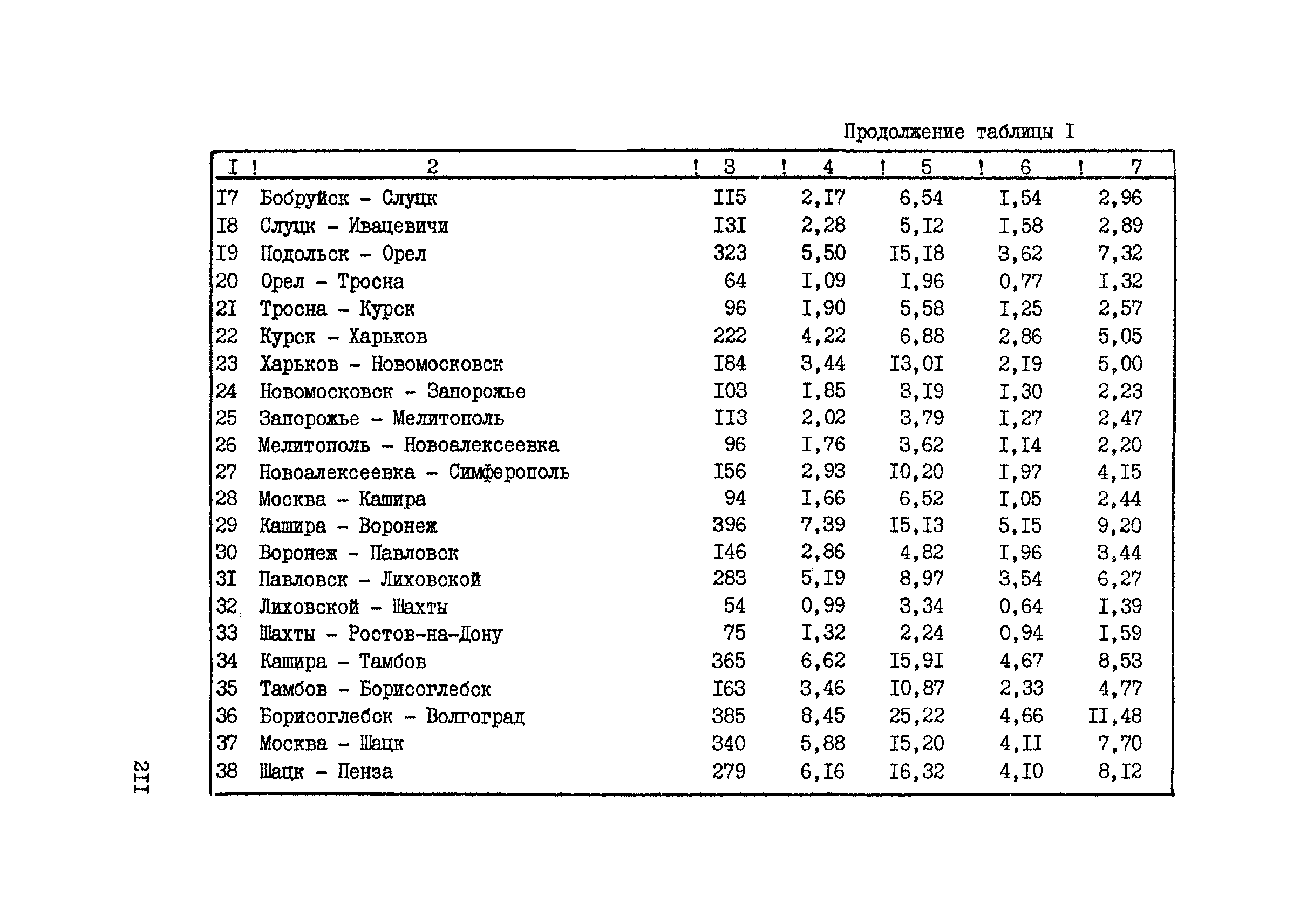 Продолжение таблицы I

| I | 2 | 3 | 4 | 5 | 6 | 7 |
|---|---|---|---|---|---|---|
| I7 | Бобруйск - Слуцк | II5 | 2,I7 | 6,54 | I,54 | 2,96 |
| I8 | Слуцк - Ивацевичи | I3I | 2,28 | 5,I2 | I,58 | 2,89 |
| I9 | Подольск - Орел | 323 | 5,50 | I5,I8 | 3,62 | 7,32 |
| 20 | Орел - Тросна | 64 | I,09 | I,96 | 0,77 | I,32 |
| 2I | Тросна - Курск | 96 | I,90 | 5,58 | I,25 | 2,57 |
| 22 | Курск - Харьков | 222 | 4,22 | 6,88 | 2,86 | 5,05 |
| 23 | Харьков - Новомосковск | I84 | 3,44 | I3,0I | 2,I9 | 5,00 |
| 24 | Новомосковск - Запорожье | I03 | I,85 | 3,I9 | I,30 | 2,23 |
| 25 | Запорожье - Мелитополь | II3 | 2,02 | 3,79 | I,27 | 2,47 |
| 26 | Мелитополь - Новоалексеевка | 96 | I,76 | 3,62 | I,I4 | 2,20 |
| 27 | Новоалексеевка - Симферополь | I56 | 2,93 | I0,20 | I,97 | 4,I5 |
| 28 | Москва - Кашира | 94 | I,66 | 6,52 | I,05 | 2,44 |
| 29 | Кашира - Воронеж | 396 | 7,39 | I5,I3 | 5,I5 | 9,20 |
| 30 | Воронеж - Павловск | I46 | 2,86 | 4,82 | I,96 | 3,44 |
| 3I | Павловск - Лиховской | 283 | 5,I9 | 8,97 | 3,54 | 6,27 |
| 32 | Лиховской - Шахты | 54 | 0,99 | 3,34 | 0,64 | I,39 |
| 33 | Шахты - Ростов-на-Дону | 75 | I,32 | 2,24 | 0,94 | I,59 |
| 34 | Кашира - Тамбов | 365 | 6,62 | I5,9I | 4,67 | 8,53 |
| 35 | Тамбов - Борисоглебск | I63 | 3,46 | I0,87 | 2,33 | 4,77 |
| 36 | Борисоглебск - Волгоград | 385 | 8,45 | 25,22 | 4,66 | II,48 |
| 37 | Москва - Шацк | 340 | 5,88 | I5,20 | 4,II | 7,70 |
| 38 | Шацк - Пенза | 279 | 6,I6 | I6,32 | 4,I0 | 8,I2 |

2II